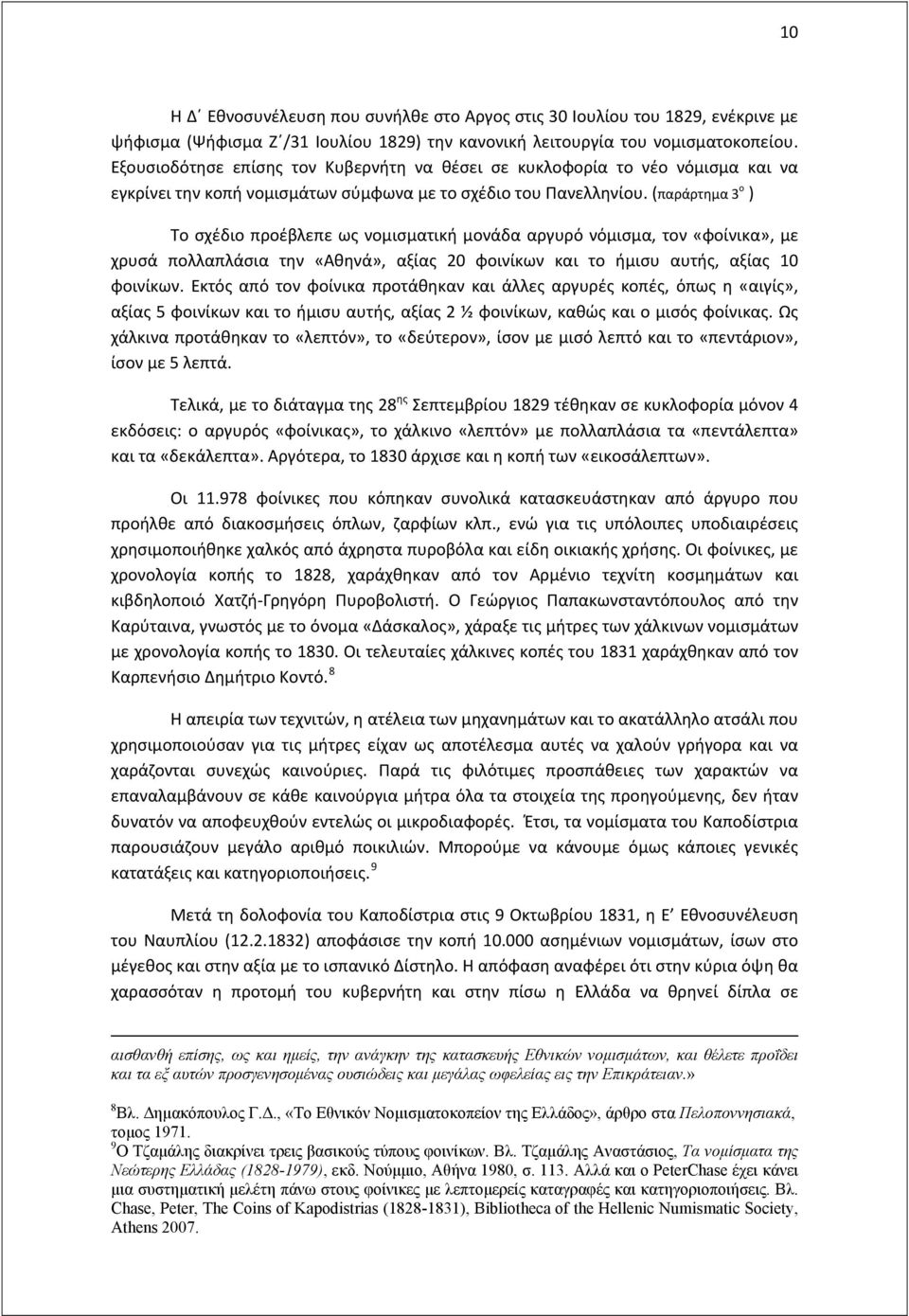 10

Η Δ΄ Εθνοσυνέλευση που συνήλθε στο Αργος στις 30 Ιουλίου του 1829, ενέκρινε με ψήφισμα (Ψήφισμα Ζ΄/31 Ιουλίου 1829) την κανονική λειτουργία του νομισματοκοπείου. Εξουσιοδότησε επίσης τον Κυβερνήτη να θέσει σε κυκλοφορία το νέο νόμισμα και να εγκρίνει την κοπή νομισμάτων σύμφωνα με το σχέδιο του Πανελληνίου. (παράρτημα 3$^{ο}$ )

Το σχέδιο προέβλεπε ως νομισματική μονάδα αργυρό νόμισμα, τον «φοίνικα», με χρυσά πολλαπλάσια την «Αθηνά», αξίας 20 φοινίκων και το ήμισυ αυτής, αξίας 10 φοινίκων. Εκτός από τον φοίνικα προτάθηκαν και άλλες αργυρές κοπές, όπως η «αιγίς», αξίας 5 φοινίκων και το ήμισυ αυτής, αξίας 2 ½ φοινίκων, καθώς και ο μισός φοίνικας. Ως χάλκινα προτάθηκαν το «λεπτόν», το «δεύτερον», ίσον με μισό λεπτό και το «πεντάριον», ίσον με 5 λεπτά.

Τελικά, με το διάταγμα της 28$^{ης}$ Σεπτεμβρίου 1829 τέθηκαν σε κυκλοφορία μόνον 4 εκδόσεις: ο αργυρός «φοίνικας», το χάλκινο «λεπτόν» με πολλαπλάσια τα «πεντάλεπτα» και τα «δεκάλεπτα». Αργότερα, το 1830 άρχισε και η κοπή των «εικοσάλεπτων».

Οι 11.978 φοίνικες που κόπηκαν συνολικά κατασκευάστηκαν από άργυρο που προήλθε από διακοσμήσεις όπλων, ζαρφίων κλπ., ενώ για τις υπόλοιπες υποδιαιρέσεις χρησιμοποιήθηκε χαλκός από άχρηστα πυροβόλα και είδη οικιακής χρήσης. Οι φοίνικες, με χρονολογία κοπής το 1828, χαράχθηκαν από τον Αρμένιο τεχνίτη κοσμημάτων και κιβδηλοποιό Χατζή-Γρηγόρη Πυροβολιστή. Ο Γεώργιος Παπακωνσταντόπουλος από την Καρύταινα, γνωστός με το όνομα «Δάσκαλος», χάραξε τις μήτρες των χάλκινων νομισμάτων με χρονολογία κοπής το 1830. Οι τελευταίες χάλκινες κοπές του 1831 χαράχθηκαν από τον Καρπενήσιο Δημήτριο Κοντό.$^{8}$

Η απειρία των τεχνιτών, η ατέλεια των μηχανημάτων και το ακατάλληλο ατσάλι που χρησιμοποιούσαν για τις μήτρες είχαν ως αποτέλεσμα αυτές να χαλούν γρήγορα και να χαράζονται συνεχώς καινούριες. Παρά τις φιλότιμες προσπάθειες των χαρακτών να επαναλαμβάνουν σε κάθε καινούργια μήτρα όλα τα στοιχεία της προηγούμενης, δεν ήταν δυνατόν να αποφευχθούν εντελώς οι μικροδιαφορές. Έτσι, τα νομίσματα του Καποδίστρια παρουσιάζουν μεγάλο αριθμό ποικιλιών. Μπορούμε να κάνουμε όμως κάποιες γενικές κατατάξεις και κατηγοριοποιήσεις.$^{9}$

Μετά τη δολοφονία του Καποδίστρια στις 9 Οκτωβρίου 1831, η Ε΄ Εθνοσυνέλευση του Ναυπλίου (12.2.1832) αποφάσισε την κοπή 10.000 ασημένιων νομισμάτων, ίσων στο μέγεθος και στην αξία με το ισπανικό Δίστηλο. Η απόφαση αναφέρει ότι στην κύρια όψη θα χαρασσόταν η προτομή του κυβερνήτη και στην πίσω η Ελλάδα να θρηνεί δίπλα σε

αισθανθή επίσης, ως και ημείς, την ανάγκην της κατασκευής Εθνικών νομισμάτων, και θέλετε προΐδει και τα εξ αυτών προσγενησομένας ουσιώδεις και μεγάλας ωφελείας εις την Επικράτειαν.»

$^{8}$Βλ. Δημακόπουλος Γ.Δ., «Το Εθνικόν Νομισματοκοπείον της Ελλάδος», άρθρο στα Πελοποννησιακά, τομος 1971.
$^{9}$Ο Τζαμάλης διακρίνει τρεις βασικούς τύπους φοινίκων. Βλ. Τζαμάλης Αναστάσιος, Τα νομίσματα της Νεώτερης Ελλάδας (1828-1979), εκδ. Νούμμιο, Αθήνα 1980, σ. 113. Αλλά και ο PeterChase έχει κάνει μια συστηματική μελέτη πάνω στους φοίνικες με λεπτομερείς καταγραφές και κατηγοριοποιήσεις. Βλ. Chase, Peter, The Coins of Kapodistrias (1828-1831), Bibliotheca of the Hellenic Numismatic Society, Athens 2007.